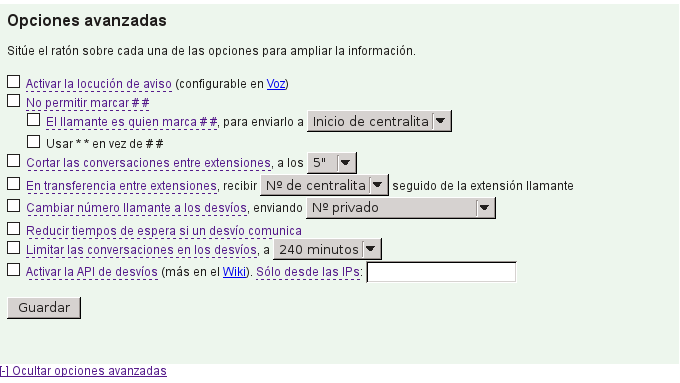 Opciones avanzadas

Sitúe el ratón sobre cada una de las opciones para ampliar la información.

Activar la locución de aviso (configurable en Voz)

No permitir marcar ##

El llamante es quien marca ##, para enviarlo a Inicio de centralita

Usar ** en vez de ##

Cortar las conversaciones entre extensiones, a los 5"

En transferencia entre extensiones, recibir Nº de centralita seguido de la extensión llamante

Cambiar número llamante a los desvíos, enviando Nº privado

Reducir tiempos de espera si un desvío comunica

Limitar las conversaciones en los desvíos, a 240 minutos

Activar la API de desvíos (más en el Wiki). Sólo desde las IPs:

Guardar

[-] Ocultar opciones avanzadas